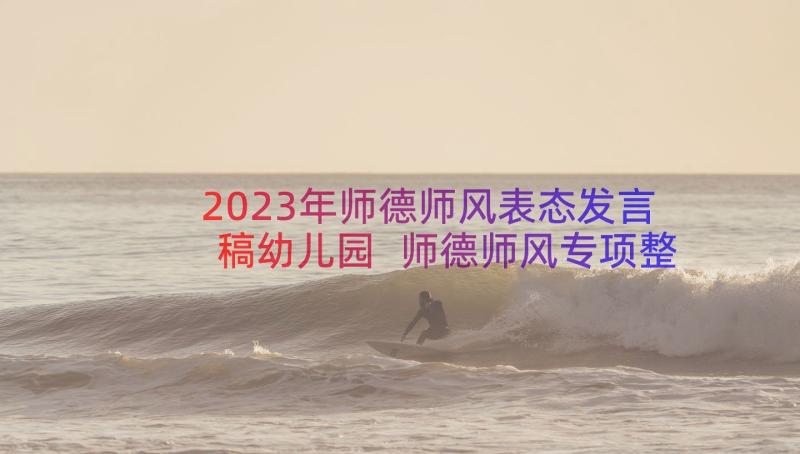 2023年师德师风表态发言稿幼儿园 师德师风专项整